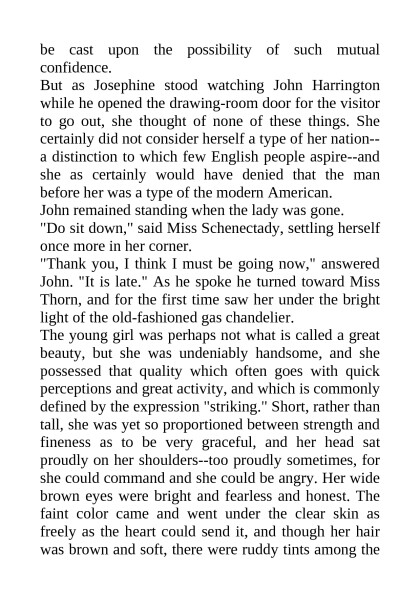 be cast upon the possibility of such mutual confidence.
But as Josephine stood watching John Harrington while he opened the drawing-room door for the visitor to go out, she thought of none of these things. She certainly did not consider herself a type of her nation--a distinction to which few English people aspire--and she as certainly would have denied that the man before her was a type of the modern American.
John remained standing when the lady was gone.
"Do sit down," said Miss Schenectady, settling herself once more in her corner.
"Thank you, I think I must be going now," answered John. "It is late." As he spoke he turned toward Miss Thorn, and for the first time saw her under the bright light of the old-fashioned gas chandelier.
The young girl was perhaps not what is called a great beauty, but she was undeniably handsome, and she possessed that quality which often goes with quick perceptions and great activity, and which is commonly defined by the expression "striking." Short, rather than tall, she was yet so proportioned between strength and fineness as to be very graceful, and her head sat proudly on her shoulders--too proudly sometimes, for she could command and she could be angry. Her wide brown eyes were bright and fearless and honest. The faint color came and went under the clear skin as freely as the heart could send it, and though her hair was brown and soft, there were ruddy tints among the